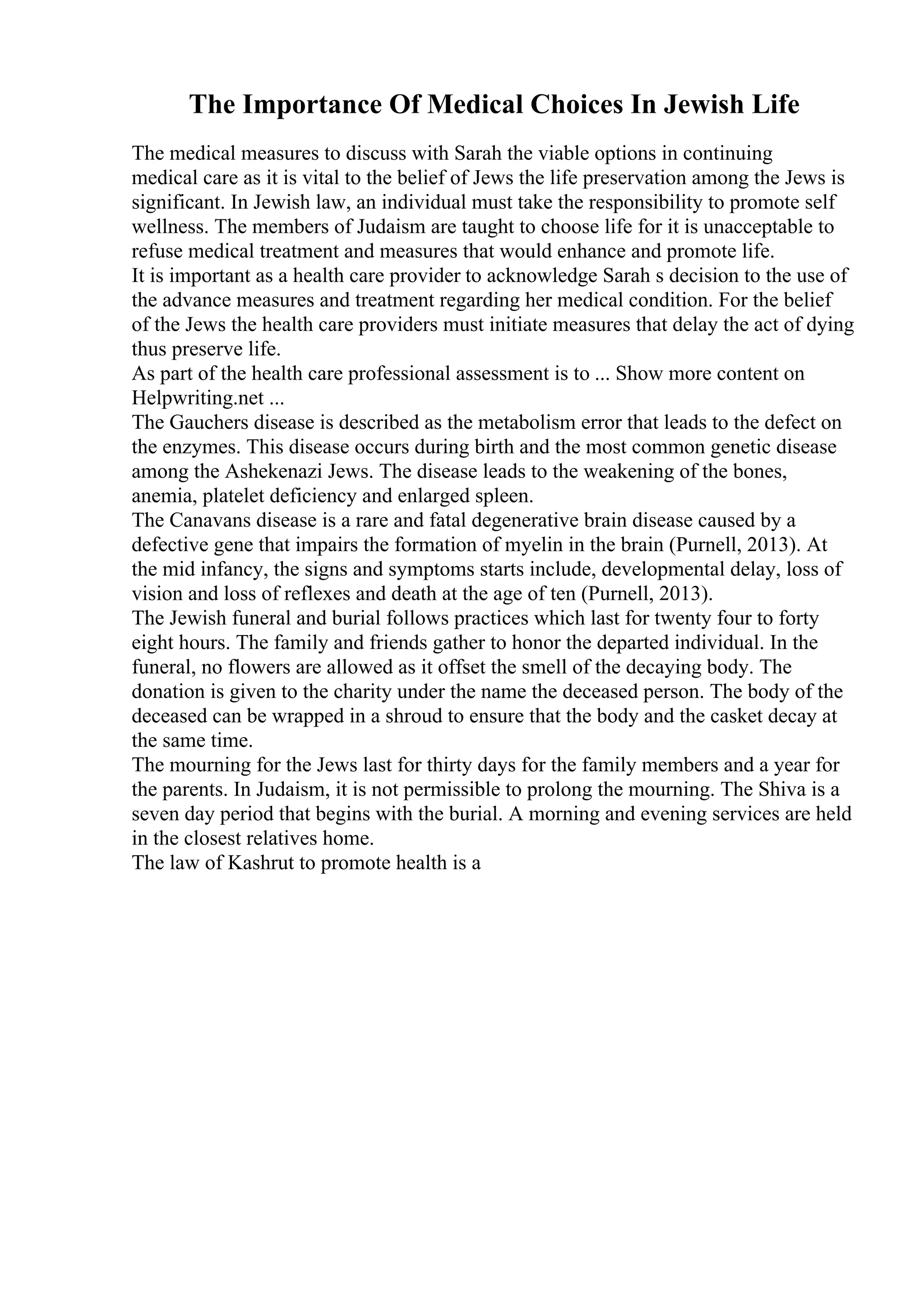 The Importance Of Medical Choices In Jewish Life

The medical measures to discuss with Sarah the viable options in continuing medical care as it is vital to the belief of Jews the life preservation among the Jews is significant. In Jewish law, an individual must take the responsibility to promote self wellness. The members of Judaism are taught to choose life for it is unacceptable to refuse medical treatment and measures that would enhance and promote life.

It is important as a health care provider to acknowledge Sarah s decision to the use of the advance measures and treatment regarding her medical condition. For the belief of the Jews the health care providers must initiate measures that delay the act of dying thus preserve life.

As part of the health care professional assessment is to ... Show more content on Helpwriting.net ...

The Gauchers disease is described as the metabolism error that leads to the defect on the enzymes. This disease occurs during birth and the most common genetic disease among the Ashekenazi Jews. The disease leads to the weakening of the bones, anemia, platelet deficiency and enlarged spleen.

The Canavans disease is a rare and fatal degenerative brain disease caused by a defective gene that impairs the formation of myelin in the brain (Purnell, 2013). At the mid infancy, the signs and symptoms starts include, developmental delay, loss of vision and loss of reflexes and death at the age of ten (Purnell, 2013).

The Jewish funeral and burial follows practices which last for twenty four to forty eight hours. The family and friends gather to honor the departed individual. In the funeral, no flowers are allowed as it offset the smell of the decaying body. The donation is given to the charity under the name the deceased person. The body of the deceased can be wrapped in a shroud to ensure that the body and the casket decay at the same time.

The mourning for the Jews last for thirty days for the family members and a year for the parents. In Judaism, it is not permissible to prolong the mourning. The Shiva is a seven day period that begins with the burial. A morning and evening services are held in the closest relatives home.

The law of Kashrut to promote health is a